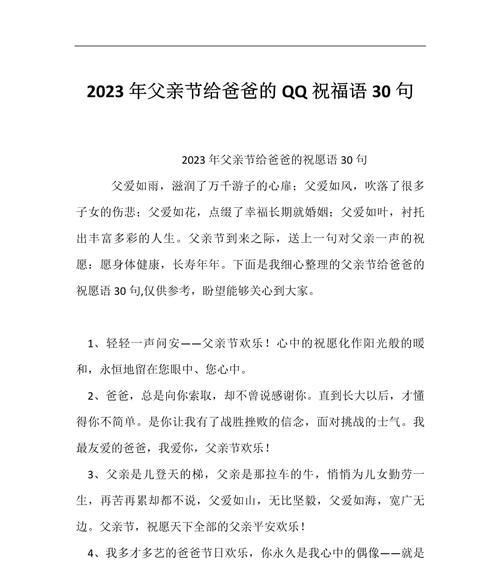 2023 年父亲节给爸爸的 QQ 祝福语 30 句

2023 年父亲节给爸爸的祝愿语 30 句

父爱如雨，滋润了万千游子的心扉；父爱如风，吹落了很多子女的伤悲；父爱如花，点缀了幸福长期就婚姻；父爱如叶，衬托出丰富多彩的人生。父亲节到来之际，送上一句对父亲一声的祝愿：愿身体健康，长寿年年。下面是我细心整理的父亲节给爸爸的祝愿语 30 句,仅供参考，盼望能够关心到大家。

1、轻轻一声问安——父亲节欢乐！心中的祝愿化作阳光般的暖和，永恒地留在您眼中、您心中。

2、爸爸，总是向你索取，却不曾说感谢你。直到长大以后，才懂得你不简单。是你让我有了战胜挫败的信念，面对挑战的士气。我最友爱的爸爸，我爱你，父亲节欢乐！

3、父亲是儿登天的梯，父亲是那拉车的牛，悄悄为儿女勤劳一生，再苦再累却都不说，父爱如山，无比坚毅，父爱如海，宽广无边。父亲节，祝愿天下全部的父亲平安欢乐！

4、我多才多艺的爸爸节日欢乐，你永久是我心中的偶像——就是